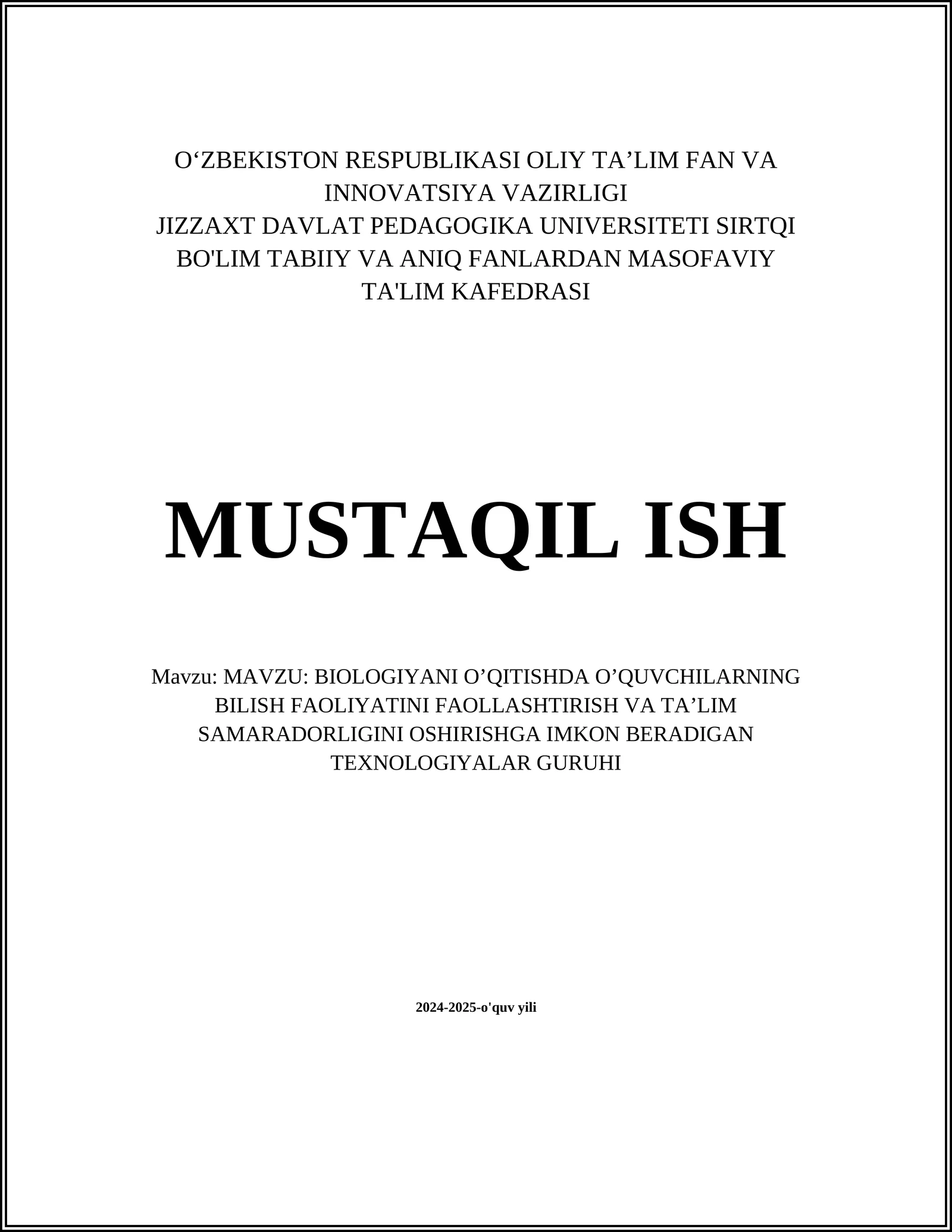 O‘ZBEKISTON RESPUBLIKASI OLIY TA’LIM FAN VA INNOVATSIYA VAZIRLIGI
JIZZAXT DAVLAT PEDAGOGIKA UNIVERSITETI SIRTQI BO'LIM TABIIY VA ANIQ FANLARDAN MASOFAVIY TA'LIM KAFEDRASI

MUSTAQIL ISH

Mavzu: MAVZU: BIOLOGIYANI O’QITISHDA O’QUVCHILARNING BILISH FAOLIYATINI FAOLLASHTIRISH VA TA’LIM SAMARADORLIGINI OSHIRISHGA IMKON BERADIGAN TEXNOLOGIYALAR GURUHI

2024-2025-o'quv yili